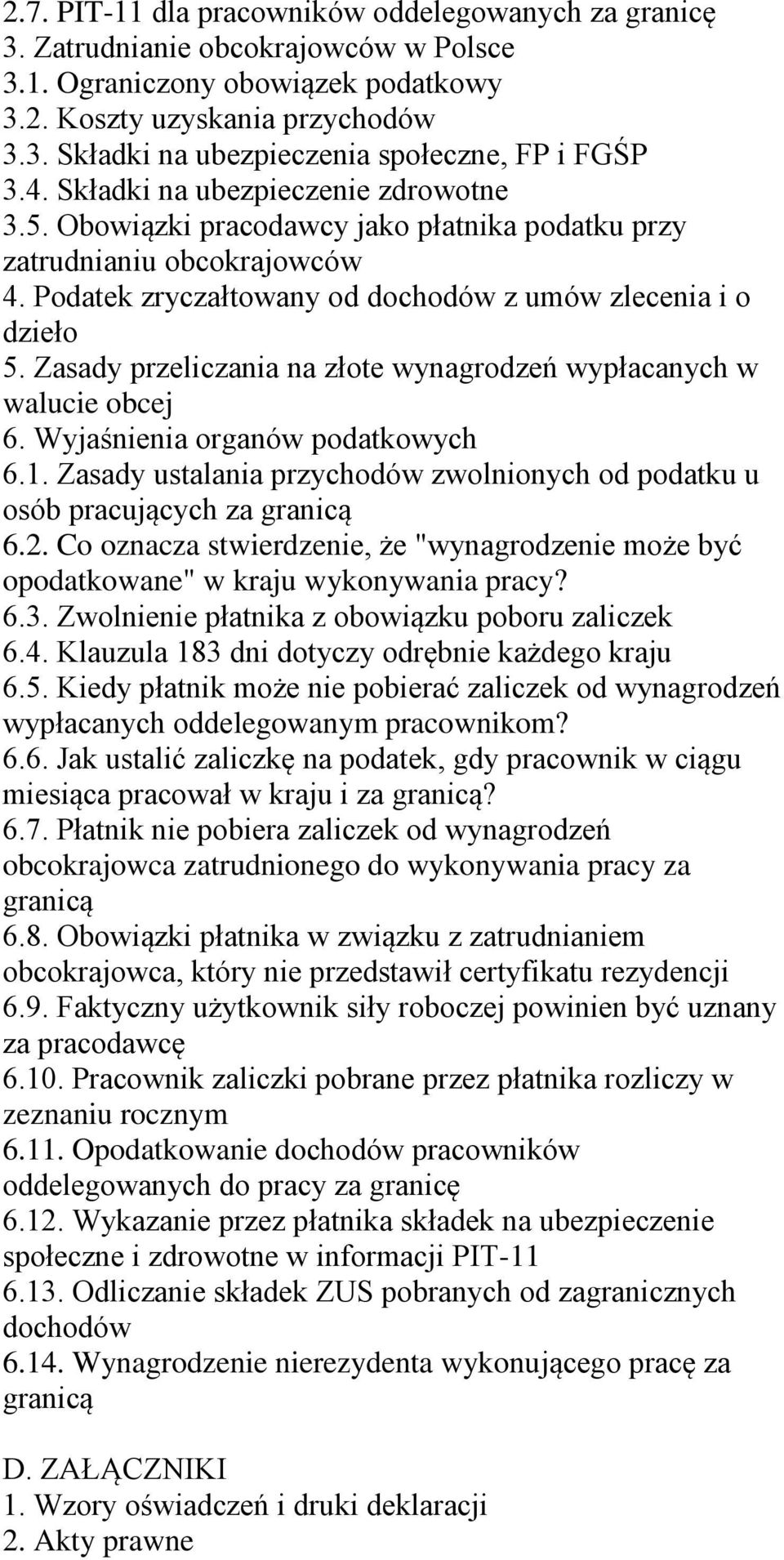 2.7. PIT-11 dla pracowników oddelegowanych za granicę
3. Zatrudnianie obcokrajowców w Polsce
3.1. Ograniczony obowiązek podatkowy
3.2. Koszty uzyskania przychodów
3.3. Składki na ubezpieczenia społeczne, FP i FGŚP
3.4. Składki na ubezpieczenie zdrowotne
3.5. Obowiązki pracodawcy jako płatnika podatku przy zatrudnianiu obcokrajowców
4. Podatek zryczałtowany od dochodów z umów zlecenia i o dzieło
5. Zasady przeliczania na złote wynagrodzeń wypłacanych w walucie obcej
6. Wyjaśnienia organów podatkowych
6.1. Zasady ustalania przychodów zwolnionych od podatku u osób pracujących za granicą
6.2. Co oznacza stwierdzenie, że "wynagrodzenie może być opodatkowane" w kraju wykonywania pracy?
6.3. Zwolnienie płatnika z obowiązku poboru zaliczek
6.4. Klauzula 183 dni dotyczy odrębnie każdego kraju
6.5. Kiedy płatnik może nie pobierać zaliczek od wynagrodzeń wypłacanych oddelegowanym pracownikom?
6.6. Jak ustalić zaliczkę na podatek, gdy pracownik w ciągu miesiąca pracował w kraju i za granicą?
6.7. Płatnik nie pobiera zaliczek od wynagrodzeń obcokrajowca zatrudnionego do wykonywania pracy za granicą
6.8. Obowiązki płatnika w związku z zatrudnianiem obcokrajowca, który nie przedstawił certyfikatu rezydencji
6.9. Faktyczny użytkownik siły roboczej powinien być uznany za pracodawcę
6.10. Pracownik zaliczki pobrane przez płatnika rozliczy w zeznaniu rocznym
6.11. Opodatkowanie dochodów pracowników oddelegowanych do pracy za granicę
6.12. Wykazanie przez płatnika składek na ubezpieczenie społeczne i zdrowotne w informacji PIT-11
6.13. Odliczanie składek ZUS pobranych od zagranicznych dochodów
6.14. Wynagrodzenie nierezydenta wykonującego pracę za granicą

D. ZAŁĄCZNIKI
1. Wzory oświadczeń i druki deklaracji
2. Akty prawne